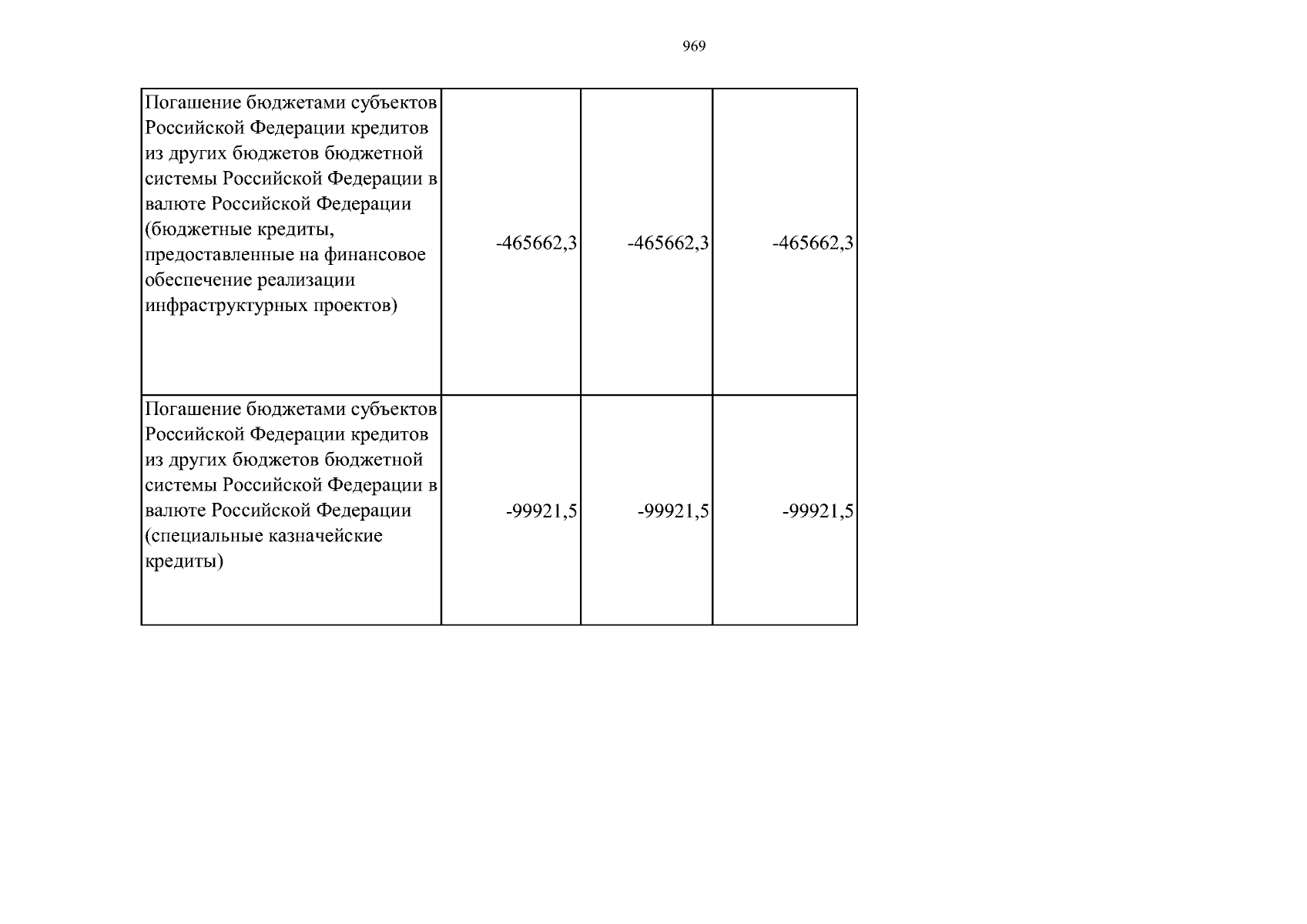 969

| Погашение бюджетами субъектов Российской Федерации кредитов из других бюджетов бюджетной системы Российской Федерации в валюте Российской Федерации (бюджетные кредиты, предоставленные на финансовое обеспечение реализации инфраструктурных проектов) | -465662,3 | -465662,3 | -465662,3 |
|---|---|---|---|
| Погашение бюджетами субъектов Российской Федерации кредитов из других бюджетов бюджетной системы Российской Федерации в валюте Российской Федерации (специальные казначейские кредиты) | -99921,5 | -99921,5 | -99921,5 |